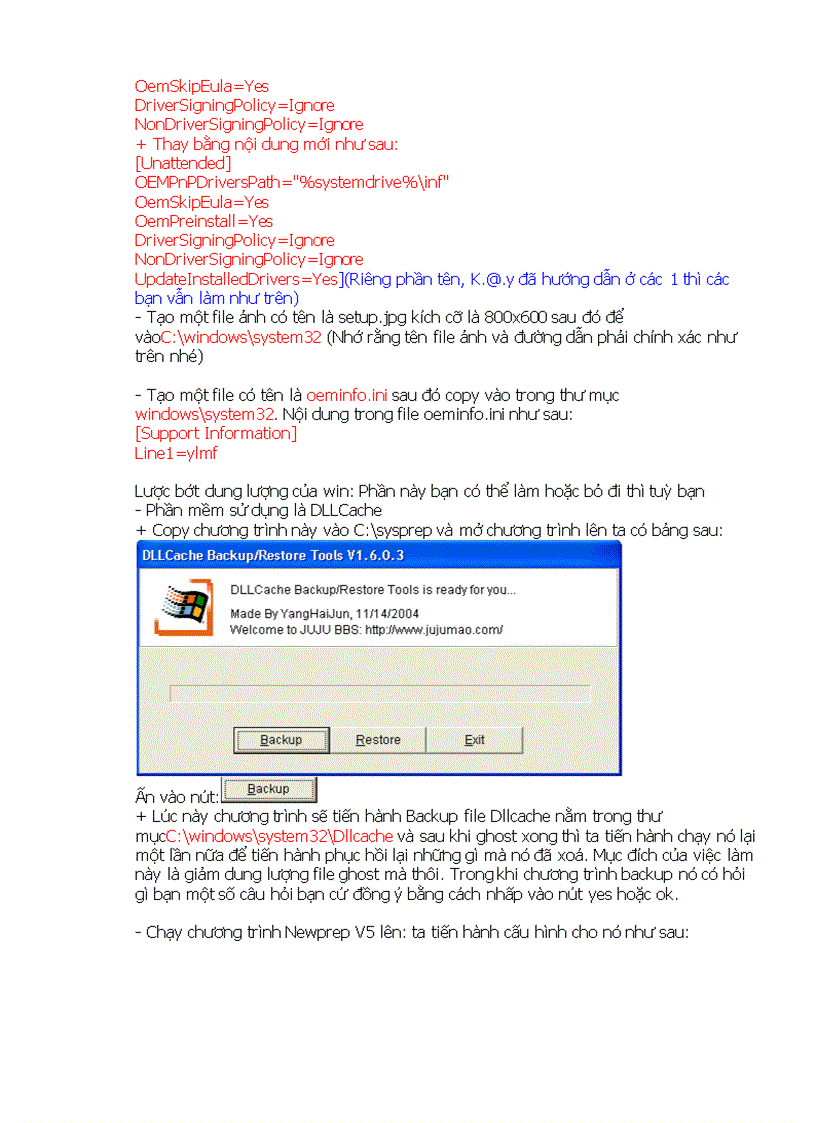 OemSkipEula=Yes
DriverSigningPolicy=Ignore
NonDriverSigningPolicy=Ignore
+ Thay bằng nội dung mới như sau:
[Unattended]
OEMPnPDriversPath="%systemdrive%\inf"
OemSkipEula=Yes
OemPreinstall=Yes
DriverSigningPolicy=Ignore
NonDriverSigningPolicy=Ignore
UpdateInstalledDrivers=Yes](Riêng phần tên, K.@.y đã hướng dẫn ở các 1 thì các bạn vẫn làm như trên)
- Tạo một file ảnh có tên là setup.jpg kích cỡ là 800x600 sau đó để vàoC:\windows\system32 (Nhớ rằng tên file ảnh và đường dẫn phải chính xác như trên nhé)

- Tạo một file có tên là oeminfo.ini sau đó copy vào trong thư mục windows\system32. Nội dung trong file oeminfo.ini như sau:
[Support Information]
Line1=ylmf

Lược bớt dung lượng của win: Phần này bạn có thể làm hoặc bỏ đi thì tuỳ bạn
- Phần mềm sử dụng là DLLCache
+ Copy chương trình này vào C:\sysprep và mở chương trình lên ta có bảng sau:

DLLCache Backup/Restore Tools V1.6.0.3
DLLCache Backup/Restore Tools is ready for you...
Made By YangHaiJun, 11/14/2004
Welcome to JUJU BBS: http://www.jujumao.com/
Backup
Restore
Exit

Ấn vào nút: Backup
+ Lúc này chương trình sẽ tiến hành Backup file Dllcache nằm trong thư mụcC:\windows\system32\Dllcache và sau khi ghost xong thì ta tiến hành chạy nó lại một lần nữa để tiến hành phục hồi lại những gì mà nó đã xoá. Mục đích của việc làm này là giảm dung lượng file ghost mà thôi. Trong khi chương trình backup nó có hỏi gì bạn một số câu hỏi bạn cứ đồng ý bằng cách nhấp vào nút yes hoặc ok.

- Chạy chương trình Newprep V5 lên: ta tiến hành cấu hình cho nó như sau: